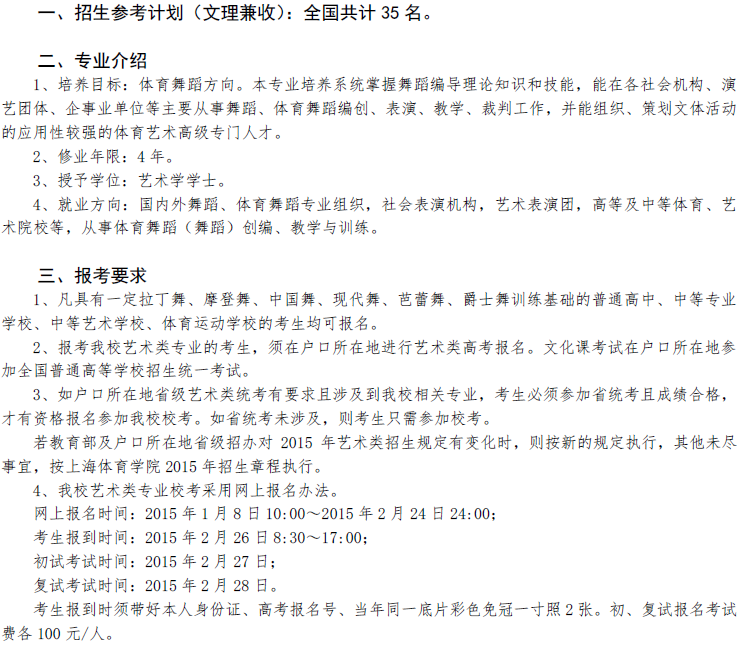 一、招生参考计划（文理兼收）：全国共计 35 名。

二、专业介绍

1、培养目标：体育舞蹈方向。本专业培养系统掌握舞蹈编导理论知识和技能，能在各社会机构、演艺团体、企事业单位等主要从事舞蹈、体育舞蹈编创、表演、教学、裁判工作，并能组织、策划文体活动的应用性较强的体育艺术高级专门人才。

2、修业年限：4 年。

3、授予学位：艺术学学士。

4、就业方向：国内外舞蹈、体育舞蹈专业组织，社会表演机构，艺术表演团，高等及中等体育、艺术院校等，从事体育舞蹈（舞蹈）创编、教学与训练。

三、报考要求

1、凡具有一定拉丁舞、摩登舞、中国舞、现代舞、芭蕾舞、爵士舞训练基础的普通高中、中等专业学校、中等艺术学校、体育运动学校的考生均可报名。

2、报考我校艺术类专业的考生，须在户口所在地进行艺术类高考报名。文化课考试在户口所在地参加全国普通高等学校招生统一考试。

3、如户口所在地省级艺术类统考有要求且涉及到我校相关专业，考生必须参加省统考且成绩合格，才有资格报名参加我校校考。如省统考未涉及，则考生只需参加校考。

若教育部及户口所在地省级招办对 2015 年艺术类招生规定有变化时，则按新的规定执行，其他未尽事宜，按上海体育学院 2015 年招生章程执行。

4、我校艺术类专业校考采用网上报名办法。

网上报名时间：2015 年 1 月 8 日 10:00～2015 年 2 月 24 日 24:00；

考生报到时间：2015 年 2 月 26 日 8:30～17:00；

初试考试时间：2015 年 2 月 27 日；

复试考试时间：2015 年 2 月 28 日。

考生报到时须带好本人身份证、高考报名号、当年同一底片彩色免冠一寸照 2 张。初、复试报名考试费各 100 元/人。